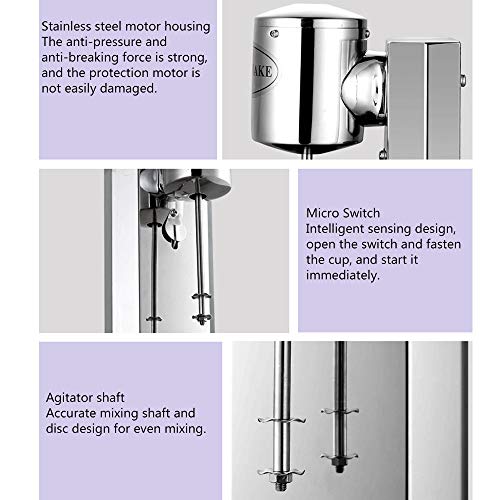 Stainless steel motor housing
The anti-pressure and anti-breaking force is strong, and the protection motor is not easily damaged.

AKE

Micro Switch
Intelligent sensing design, open the switch and fasten the cup, and start it immediately.

Agitator shaft
Accurate mixing shaft and disc design for even mixing.